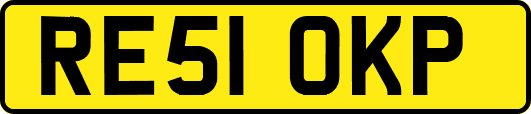 RE51 OKP